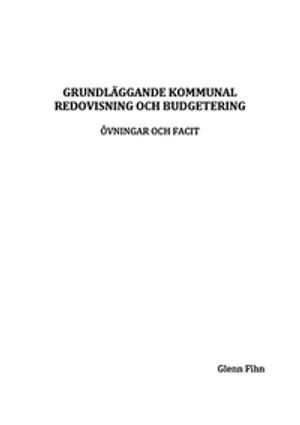 GRUNDLÄGGANDE KOMMUNAL REDOVISNING OCH BUDGETERING

ÖVNINGAR OCH FACIT

Glenn Fihn